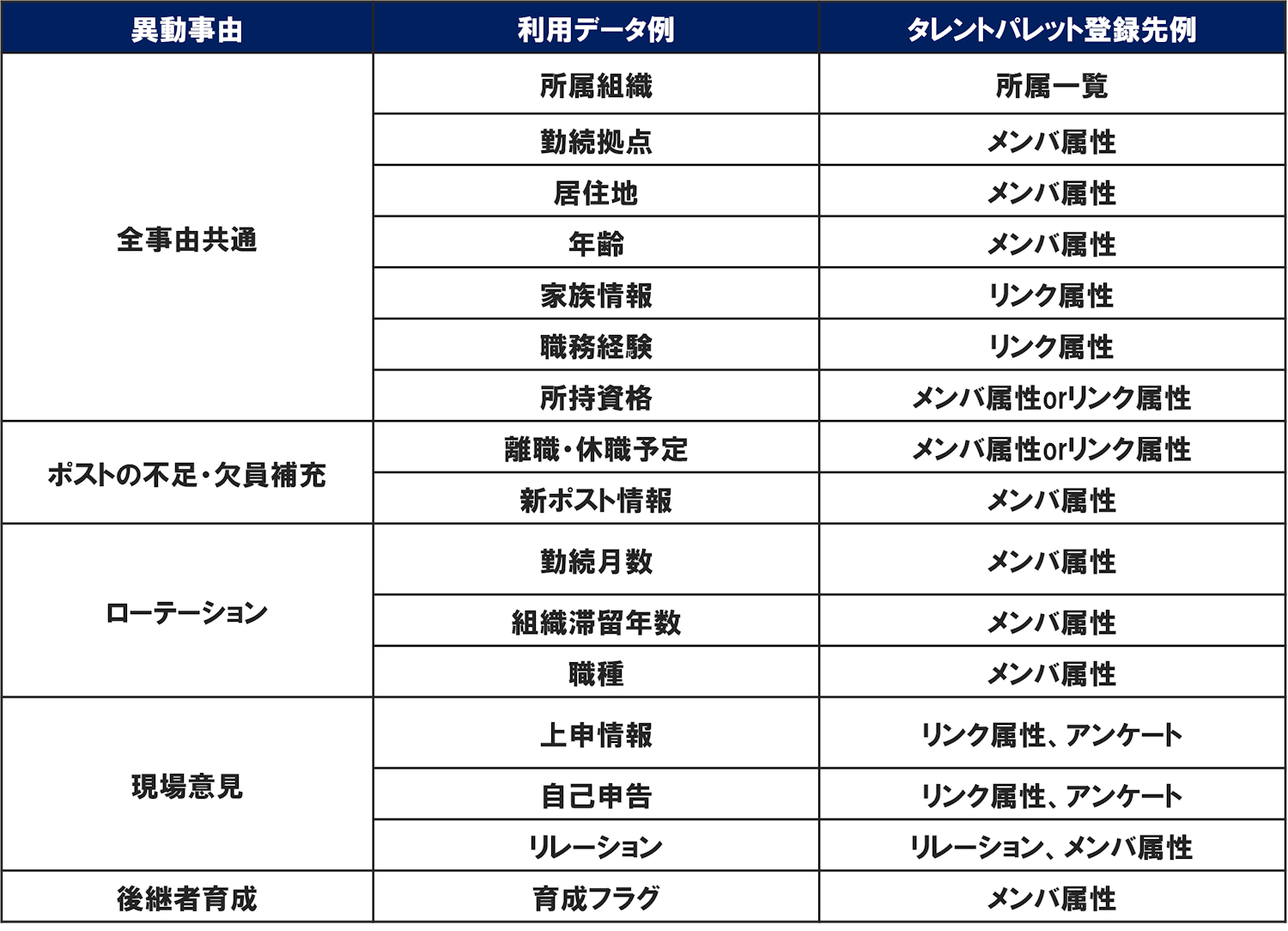 | 異動事由 | 利用データ例 | タレントパレット登録先例 |
|---|---|---|
| 全事由共通 | 所属組織 | 所属一覧 |
| | 勤続拠点 | メンバ属性 |
| | 居住地 | メンバ属性 |
| | 年齢 | メンバ属性 |
| | 家族情報 | リンク属性 |
| | 職務経験 | リンク属性 |
| | 所持資格 | メンバ属性orリンク属性 |
| ポストの不足・欠員補充 | 離職・休職予定 | メンバ属性orリンク属性 |
| | 新ポスト情報 | メンバ属性 |
| ローテーション | 勤続月数 | メンバ属性 |
| | 組織滞留年数 | メンバ属性 |
| | 職種 | メンバ属性 |
| 現場意見 | 上申情報 | リンク属性、アンケート |
| | 自己申告 | リンク属性、アンケート |
| | リレーション | リレーション、メンバ属性 |
| 後継者育成 | 育成フラグ | メンバ属性 |